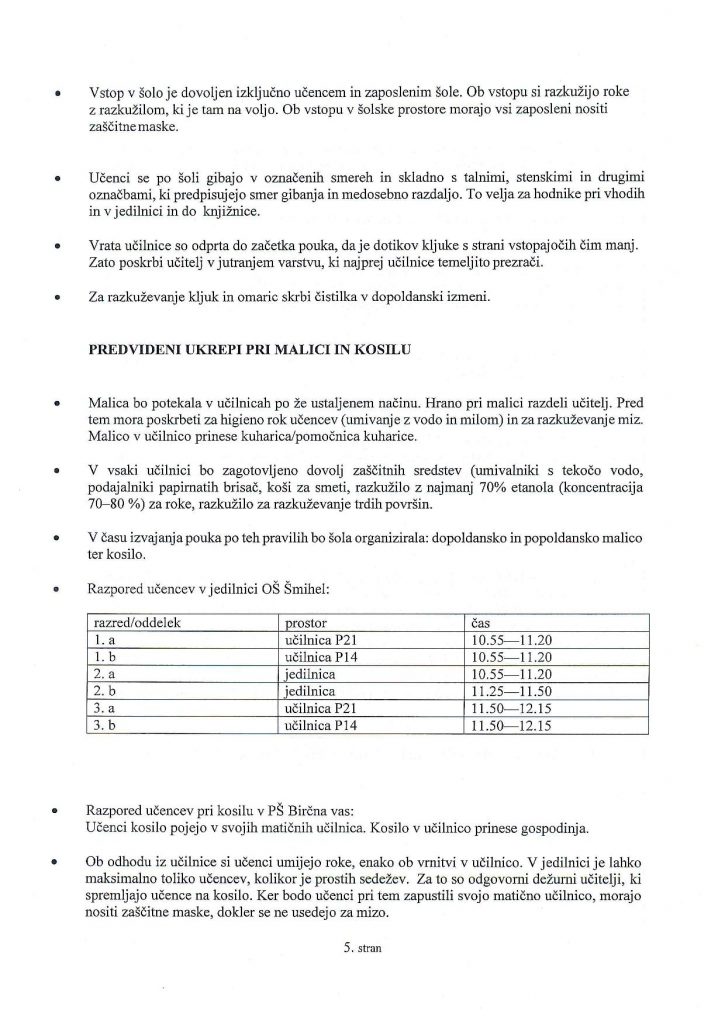 • Vstop v šolo je dovoljen izključno učencem in zaposlenim šole. Ob vstopu si razkužijo roke z razkužilom, ki je tam na voljo. Ob vstopu v šolske prostore morajo vsi zaposleni nositi zaščitne maske.

• Učenci se po šoli gibajo v označenih smereh in skladno s talnimi, stenskimi in drugimi označbami, ki predpisujejo smer gibanja in medosebno razdaljo. To velja za hodnike pri vhodih in v jedilnici in do knjižnice.

• Vrata učilnice so odprta do začetka pouka, da je dotikov kljuke s strani vstopajočih čim manj. Zato poskrbi učitelj v jutranjem varstvu, ki najprej učilnice temeljito prezrači.

• Za razkuževanje kljuk in omaric skrbi čistilka v dopoldanski izmeni.

PREDVIDENI UKREPI PRI MALICI IN KOSILU

• Malica bo potekala v učilnicah po že ustaljenem načinu. Hrano pri malici razdeli učitelj. Pred tem mora poskrbeti za higieno rok učencev (umivanje z vodo in milom) in za razkuževanje miz. Malico v učilnico prinese kuharica/pomočnica kuharice.

• V vsaki učilnici bo zagotovljeno dovolj zaščitnih sredstev (umivalniki s tekočo vodo, podajalniki papirnatih brisač, koši za smeti, razkužilo z najmanj 70% etanola (koncentracija 70–80 %) za roke, razkužilo za razkuževanje trdih površin.

• V času izvajanja pouka po teh pravilih bo šola organizirala: dopoldansko in popoldansko malico ter kosilo.

• Razpored učencev v jedilnici OŠ Šmihel:

| razred/oddelek | prostor | čas |
|---|---|---|
| 1. a | učilnica P21 | 10.55—11.20 |
| 1. b | učilnica P14 | 10.55—11.20 |
| 2. a | jedilnica | 10.55—11.20 |
| 2. b | jedilnica | 11.25—11.50 |
| 3. a | učilnica P21 | 11.50—12.15 |
| 3. b | učilnica P14 | 11.50—12.15 |

• Razpored učencev pri kosilu v PŠ Birčna vas:
Učenci kosilo pojejo v svojih matičnih učilnica. Kosilo v učilnico prinese gospodinja.

• Ob odhodu iz učilnice si učenci umijejo roke, enako ob vrnitvi v učilnico. V jedilnici je lahko maksimalno toliko učencev, kolikor je prostih sedežev. Za to so odgovorni dežurni učitelji, ki spremljajo učence na kosilo. Ker bodo učenci pri tem zapustili svojo matično učilnico, morajo nositi zaščitne maske, dokler se ne usedejo za mizo.

5. stran